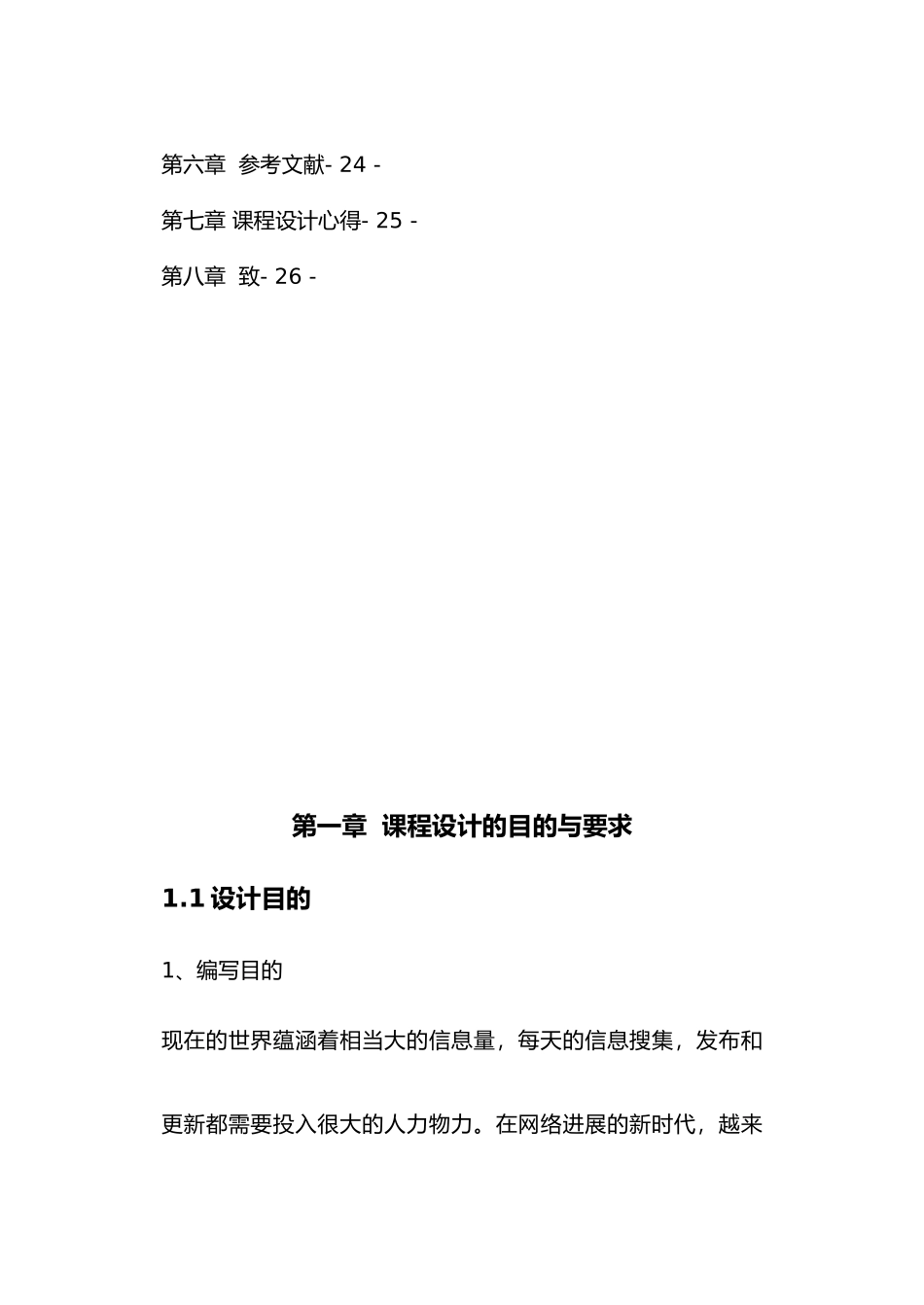 第六章 参考文献- 24 -

第七章 课程设计心得- 25 -

第八章 致- 26 -

第一章 课程设计的目的与要求

1.1 设计目的

1、编写目的

现在的世界蕴涵着相当大的信息量，每天的信息搜集，发布和更新都需要投入很大的人力物力。在网络进展的新时代，越来